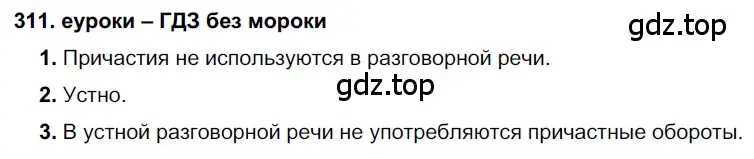 311. еуроки – ГДЗ без мороки

gdz.top

1. Причастия не используются в разговорной речи.

2. Устно.

gdz.top

3. В устной разговорной речи не употребляются причастные обороты.